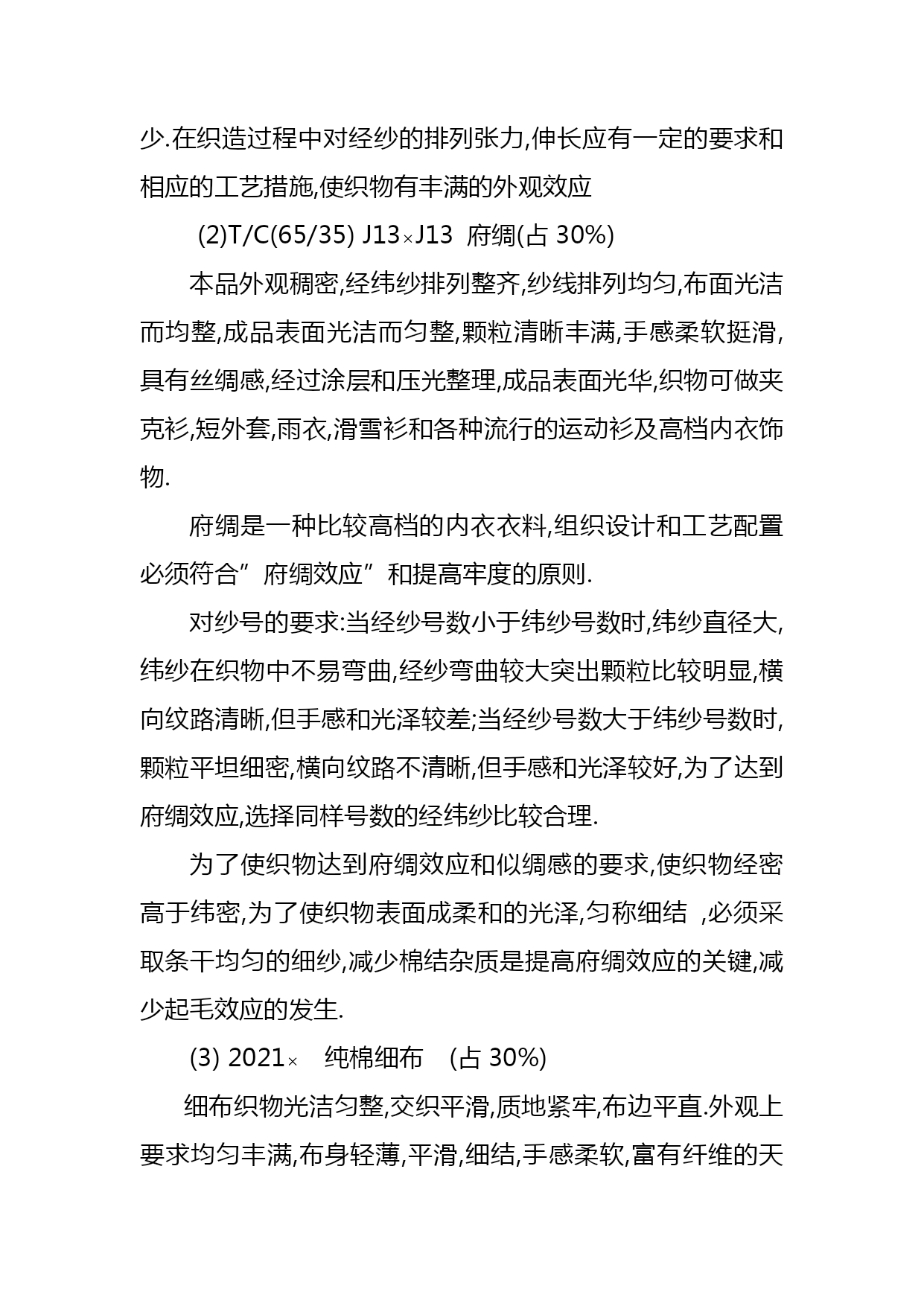 少.在织造过程中对经纱的排列张力,伸长应有一定的要求和相应的工艺措施,使织物有丰满的外观效应

(2)T/C(65/35) J13×J13 府绸(占 30%)

本品外观稠密,经纬纱排列整齐,纱线排列均匀,布面光洁而均整,成品表面光洁而匀整,颗粒清晰丰满,手感柔软挺滑,具有丝绸感,经过涂层和压光整理,成品表面光华,织物可做夹克衫,短外套,雨衣,滑雪衫和各种流行的运动衫及高档内衣饰物.

府绸是一种比较高档的内衣衣料,组织设计和工艺配置必须符合”府绸效应”和提高牢度的原则.

对纱号的要求:当经纱号数小于纬纱号数时,纬纱直径大,纬纱在织物中不易弯曲,经纱弯曲较大突出颗粒比较明显,横向纹路清晰,但手感和光泽较差;当经纱号数大于纬纱号数时,颗粒平坦细密,横向纹路不清晰,但手感和光泽较好,为了达到府绸效应,选择同样号数的经纬纱比较合理.

为了使织物达到府绸效应和似绸感的要求,使织物经密高于纬密,为了使织物表面成柔和的光泽,匀称细结 ,必须采取条干均匀的细纱,减少棉结杂质是提高府绸效应的关键,减少起毛效应的发生.

(3) 2021× 纯棉细布 (占 30%)

细布织物光洁匀整,交织平滑,质地紧牢,布边平直.外观上要求均匀丰满,布身轻薄,平滑,细结,手感柔软,富有纤维的天